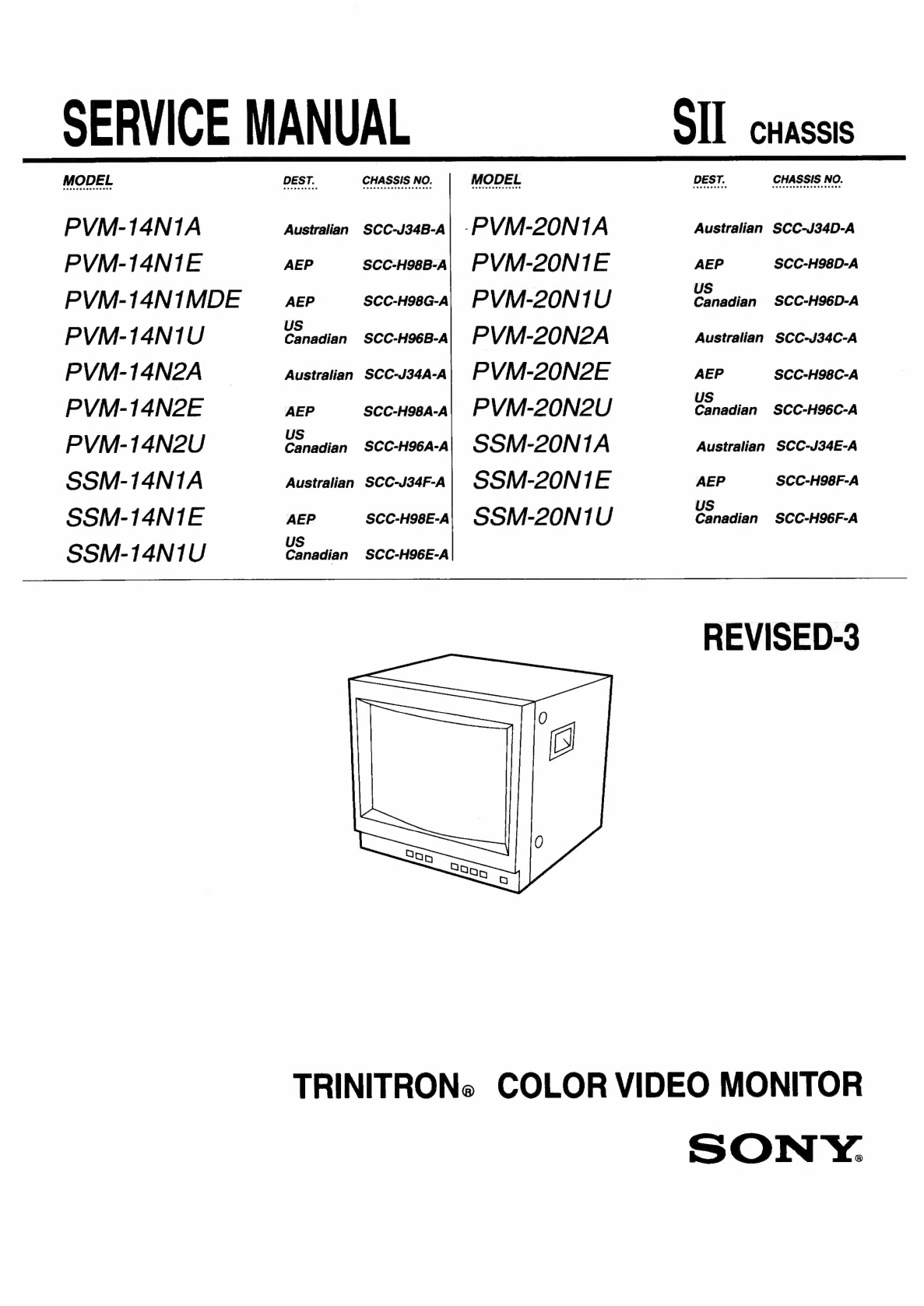 SERVICE MANUAL SII CHASSIS

| MODEL | DEST. | CHASSIS NO. |
|---|---|---|
| PVM-14N1A | Australian | SCC-J34B-A |
| PVM-14N1E | AEP | SCC-H98B-A |
| PVM-14N1MDE | AEP | SCC-H98G-A |
| PVM-14N1U | US Canadian | SCC-H96B-A |
| PVM-14N2A | Australian | SCC-J34A-A |
| PVM-14N2E | AEP | SCC-H98A-A |
| PVM-14N2U | US Canadian | SCC-H96A-A |
| SSM-14N1A | Australian | SCC-J34F-A |
| SSM-14N1E | AEP | SCC-H98E-A |
| SSM-14N1U | US Canadian | SCC-H96E-A |

| MODEL | DEST. | CHASSIS NO. |
|---|---|---|
| PVM-20N1A | Australian | SCC-J34D-A |
| PVM-20N1E | AEP | SCC-H98D-A |
| PVM-20N1U | US Canadian | SCC-H96D-A |
| PVM-20N2A | Australian | SCC-J34C-A |
| PVM-20N2E | AEP | SCC-H98C-A |
| PVM-20N2U | US Canadian | SCC-H96C-A |
| SSM-20N1A | Australian | SCC-J34E-A |
| SSM-20N1E | AEP | SCC-H98F-A |
| SSM-20N1U | US Canadian | SCC-H96F-A |

REVISED-3

TRINITRON® COLOR VIDEO MONITOR

SONY®